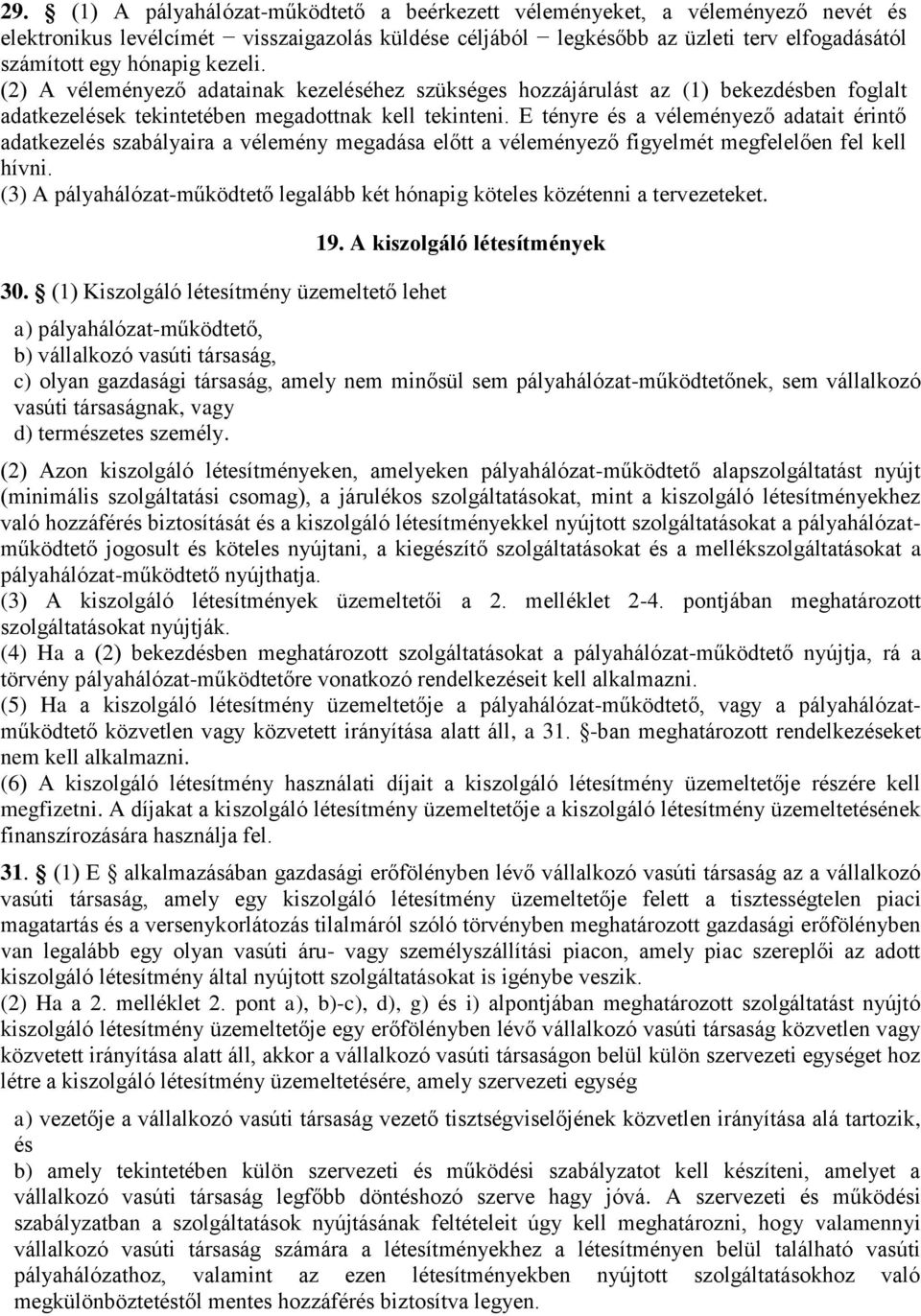 29. § (1) A pályahálózat-működtető a beérkezett véleményeket, a véleményező nevét és elektronikus levélcímét − visszaigazolás küldése céljából − legkésőbb az üzleti terv elfogadásától számított egy hónapig kezeli.
(2) A véleményező adatainak kezeléséhez szükséges hozzájárulást az (1) bekezdésben foglalt adatkezelések tekintetében megadottnak kell tekinteni. E tényre és a véleményező adatait érintő adatkezelés szabályaira a vélemény megadása előtt a véleményező figyelmét megfelelően fel kell hívni.
(3) A pályahálózat-működtető legalább két hónapig köteles közétenni a tervezeteket.

19. A kiszolgáló létesítmények

30. § (1) Kiszolgáló létesítmény üzemeltető lehet
a) pályahálózat-működtető,
b) vállalkozó vasúti társaság,
c) olyan gazdasági társaság, amely nem minősül sem pályahálózat-működtetőnek, sem vállalkozó vasúti társaságnak, vagy
d) természetes személy.
(2) Azon kiszolgáló létesítményeken, amelyeken pályahálózat-működtető alapszolgáltatást nyújt (minimális szolgáltatási csomag), a járulékos szolgáltatásokat, mint a kiszolgáló létesítményekhez való hozzáférés biztosítását és a kiszolgáló létesítményekkel nyújtott szolgáltatásokat a pályahálózat-működtető jogosult és köteles nyújtani, a kiegészítő szolgáltatásokat és a mellékszolgáltatásokat a pályahálózat-működtető nyújthatja.
(3) A kiszolgáló létesítmények üzemeltetői a 2. melléklet 2-4. pontjában meghatározott szolgáltatásokat nyújtják.
(4) Ha a (2) bekezdésben meghatározott szolgáltatásokat a pályahálózat-működtető nyújtja, rá a törvény pályahálózat-működtetőre vonatkozó rendelkezéseit kell alkalmazni.
(5) Ha a kiszolgáló létesítmény üzemeltetője a pályahálózat-működtető, vagy a pályahálózat-működtető közvetlen vagy közvetett irányítása alatt áll, a 31. §-ban meghatározott rendelkezéseket nem kell alkalmazni.
(6) A kiszolgáló létesítmény használati díjait a kiszolgáló létesítmény üzemeltetője részére kell megfizetni. A díjakat a kiszolgáló létesítmény üzemeltetője a kiszolgáló létesítmény üzemeltetésének finanszírozására használja fel.
31. § (1) E § alkalmazásában gazdasági erőfölényben lévő vállalkozó vasúti társaság az a vállalkozó vasúti társaság, amely egy kiszolgáló létesítmény üzemeltetője felett a tisztességtelen piaci magatartás és a versenykorlátozás tilalmáról szóló törvényben meghatározott gazdasági erőfölényben van legalább egy olyan vasúti áru- vagy személyszállítási piacon, amely piac szereplői az adott kiszolgáló létesítmény által nyújtott szolgáltatásokat is igénybe veszik.
(2) Ha a 2. melléklet 2. pont a), b)-c), d), g) és i) alpontjában meghatározott szolgáltatást nyújtó kiszolgáló létesítmény üzemeltetője egy erőfölényben lévő vállalkozó vasúti társaság közvetlen vagy közvetett irányítása alatt áll, akkor a vállalkozó vasúti társaságon belül külön szervezeti egységet hoz létre a kiszolgáló létesítmény üzemeltetésére, amely szervezeti egység
a) vezetője a vállalkozó vasúti társaság vezető tisztségviselőjének közvetlen irányítása alá tartozik, és
b) amely tekintetében külön szervezeti és működési szabályzatot kell készíteni, amelyet a vállalkozó vasúti társaság legfőbb döntéshozó szerve hagy jóvá. A szervezeti és működési szabályzatban a szolgáltatások nyújtásának feltételeit úgy kell meghatározni, hogy valamennyi vállalkozó vasúti társaság számára a létesítményekhez a létesítményen belül található vasúti pályahálózathoz, valamint az ezen létesítményekben nyújtott szolgáltatásokhoz való megkülönböztetéstől mentes hozzáférés biztosítva legyen.